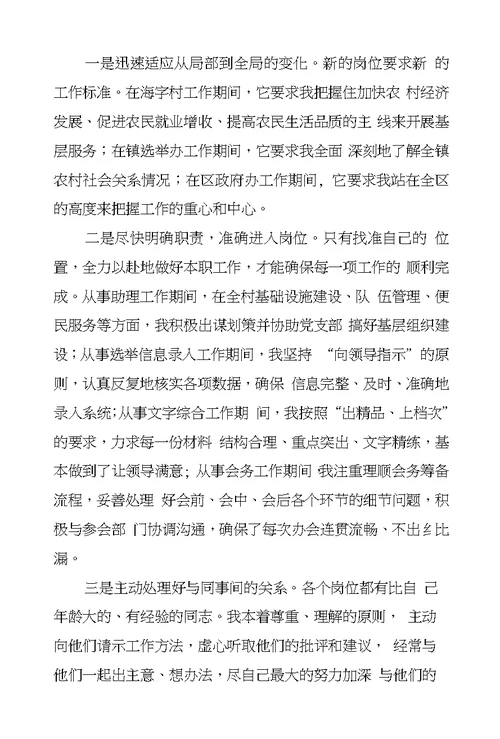 一是迅速适应从局部到全局的变化。新的岗位要求新 的工作标准。在海字村工作期间，它要求我把握住加快农 村经济发展、促进农民就业增收、提高农民生活品质的主 线来开展基层服务；在镇选举办工作期间，它要求我全面 深刻地了解全镇农村社会关系情况；在区政府办工作期间，它要求我站在全区的高度来把握工作的重心和中心。

二是尽快明确职责，准确进入岗位。只有找准自己的 位置，全力以赴地做好本职工作，才能确保每一项工作的 顺利完成。从事助理工作期间，在全村基础设施建设、队 伍管理、便民服务等方面，我积极出谋划策并协助党支部 搞好基层组织建设；从事选举信息录入工作期间，我坚持 “向领导指示”的原则，认真反复地核实各项数据，确保 信息完整、及时、准确地录入系统；从事文字综合工作期 间，我按照“出精品、上档次”的要求，力求每一份材料 结构合理、重点突出、文字精练，基本做到了让领导满意；从事会务工作期间 我注重理顺会务筹备流程，妥善处理 好会前、会中、会后各个环节的细节问题，积极与参会部 门协调沟通，确保了每次办会连贯流畅、不出纟比漏。

三是主动处理好与同事间的关系。各个岗位都有比自 己年龄大的、有经验的同志。我本着尊重、理解的原则， 主动向他们请示工作方法，虚心听取他们的批评和建议， 经常与他们一起出主意、想办法，尽自己最大的努力加深 与他们的